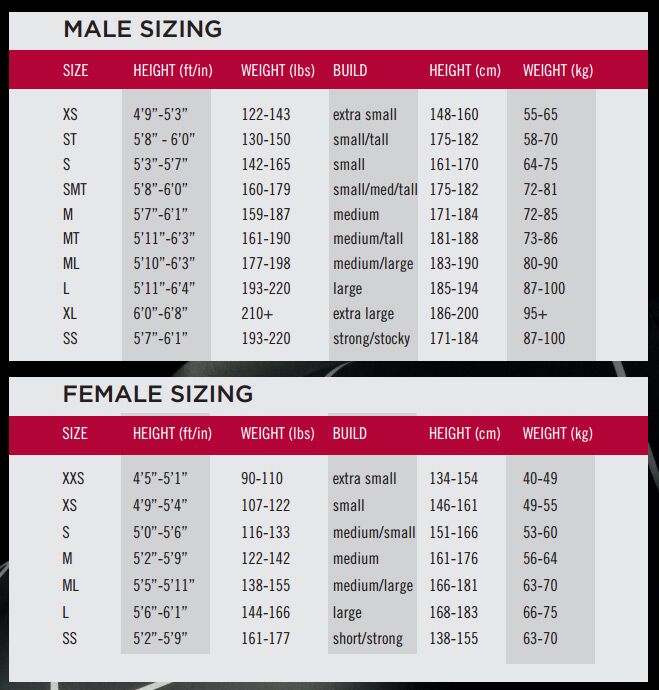 MALE SIZING

| SIZE | HEIGHT (ft/in) | WEIGHT (lbs) | BUILD | HEIGHT (cm) | WEIGHT (kg) |
|---|---|---|---|---|---|
| XS | 4'9"-5'3" | 122-143 | extra small | 148-160 | 55-65 |
| ST | 5'8" - 6'0" | 130-150 | small/tall | 175-182 | 58-70 |
| S | 5'3"-5'7" | 142-165 | small | 161-170 | 64-75 |
| SMT | 5'8"-6'0" | 160-179 | small/med/tall | 175-182 | 72-81 |
| M | 5'7"-6'1" | 159-187 | medium | 171-184 | 72-85 |
| MT | 5'11"-6'3" | 161-190 | medium/tall | 181-188 | 73-86 |
| ML | 5'10"-6'3" | 177-198 | medium/large | 183-190 | 80-90 |
| L | 5'11"-6'4" | 193-220 | large | 185-194 | 87-100 |
| XL | 6'0"-6'8" | 210+ | extra large | 186-200 | 95+ |
| SS | 5'7"-6'1" | 193-220 | strong/stocky | 171-184 | 87-100 |

FEMALE SIZING

| SIZE | HEIGHT (ft/in) | WEIGHT (lbs) | BUILD | HEIGHT (cm) | WEIGHT (kg) |
|---|---|---|---|---|---|
| XXS | 4'5"-5'1" | 90-110 | extra small | 134-154 | 40-49 |
| XS | 4'9"-5'4" | 107-122 | small | 146-161 | 49-55 |
| S | 5'0"-5'6" | 116-133 | medium/small | 151-166 | 53-60 |
| M | 5'2"-5'9" | 122-142 | medium | 161-176 | 56-64 |
| ML | 5'5"-5'11" | 138-155 | medium/large | 166-181 | 63-70 |
| L | 5'6"-6'1" | 144-166 | large | 168-183 | 66-75 |
| SS | 5'2"-5'9" | 161-177 | short/strong | 138-155 | 63-70 |